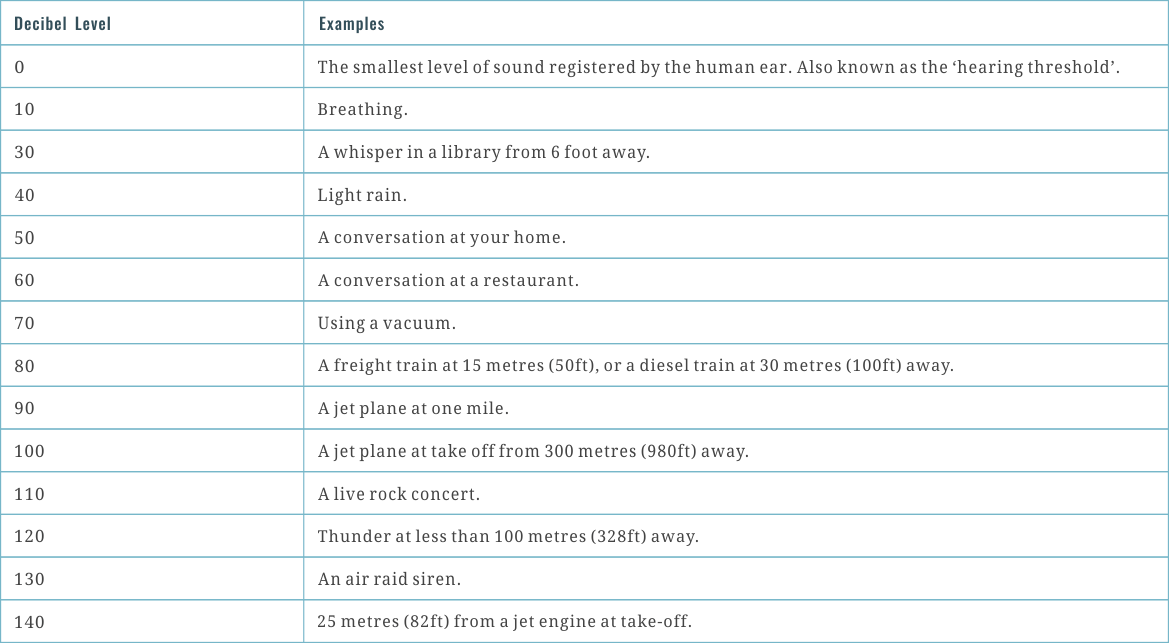 | Decibel Level | Examples |
|---|---|
| 0 | The smallest level of sound registered by the human ear. Also known as the ‘hearing threshold’. |
| 10 | Breathing. |
| 30 | A whisper in a library from 6 foot away. |
| 40 | Light rain. |
| 50 | A conversation at your home. |
| 60 | A conversation at a restaurant. |
| 70 | Using a vacuum. |
| 80 | A freight train at 15 metres (50ft), or a diesel train at 30 metres (100ft) away. |
| 90 | A jet plane at one mile. |
| 100 | A jet plane at take off from 300 metres (980ft) away. |
| 110 | A live rock concert. |
| 120 | Thunder at less than 100 metres (328ft) away. |
| 130 | An air raid siren. |
| 140 | 25 metres (82ft) from a jet engine at take-off. |